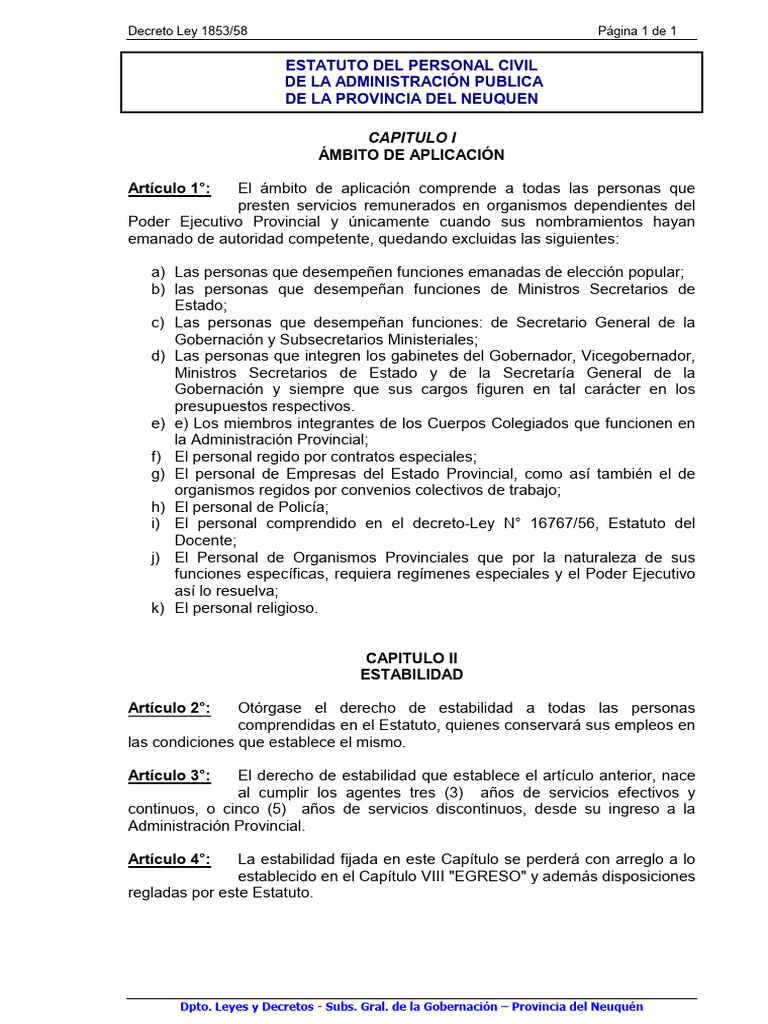 Decreto Ley 1853/58

Página 1 de 1

ESTATUTO DEL PERSONAL CIVIL
DE LA ADMINISTRACIÓN PUBLICA
DE LA PROVINCIA DEL NEUQUEN

CAPITULO I
ÁMBITO DE APLICACIÓN

Artículo 1°: El ámbito de aplicación comprende a todas las personas que presten servicios remunerados en organismos dependientes del Poder Ejecutivo Provincial y únicamente cuando sus nombramientos hayan emanado de autoridad competente, quedando excluidas las siguientes:

a) Las personas que desempeñen funciones emanadas de elección popular;
b) las personas que desempeñan funciones de Ministros Secretarios de Estado;
c) Las personas que desempeñan funciones: de Secretario General de la Gobernación y Subsecretarios Ministeriales;
d) Las personas que integren los gabinetes del Gobernador, Vicegobernador, Ministros Secretarios de Estado y de la Secretaría General de la Gobernación y siempre que sus cargos figuren en tal carácter en los presupuestos respectivos.
e) e) Los miembros integrantes de los Cuerpos Colegiados que funcionen en la Administración Provincial;
f) El personal regido por contratos especiales;
g) El personal de Empresas del Estado Provincial, como así también el de organismos regidos por convenios colectivos de trabajo;
h) El personal de Policía;
i) El personal comprendido en el decreto-Ley N° 16767/56, Estatuto del Docente;
j) El Personal de Organismos Provinciales que por la naturaleza de sus funciones específicas, requiera regímenes especiales y el Poder Ejecutivo así lo resuelva;
k) El personal religioso.

CAPITULO II
ESTABILIDAD

Artículo 2°: Otórgase el derecho de estabilidad a todas las personas comprendidas en el Estatuto, quienes conservará sus empleos en las condiciones que establece el mismo.

Artículo 3°: El derecho de estabilidad que establece el artículo anterior, nace al cumplir los agentes tres (3) años de servicios efectivos y continuos, o cinco (5) años de servicios discontinuos, desde su ingreso a la Administración Provincial.

Artículo 4°: La estabilidad fijada en este Capítulo se perderá con arreglo a lo establecido en el Capítulo VIII "EGRESO" y además disposiciones regladas por este Estatuto.

Dpto. Leyes y Decretos - Subs. Gral. de la Gobernación – Provincia del Neuquén